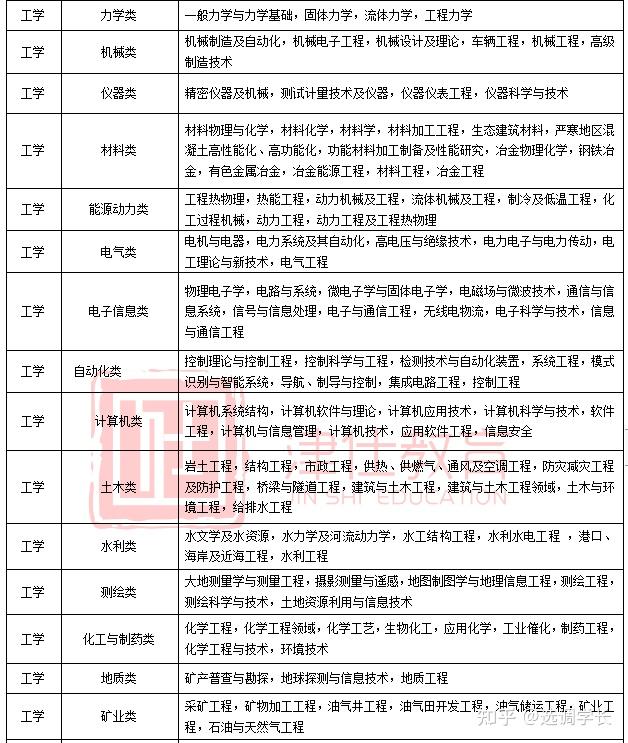 | 工学 | 力学类 | 一般力学与力学基础，固体力学，流体力学，工程力学 |
|---|---|---|
| 工学 | 机械类 | 机械制造及自动化，机械电子工程，机械设计及理论，车辆工程，机械工程，高级制造技术 |
| 工学 | 仪器类 | 精密仪器及机械，测试计量技术及仪器，仪器仪表工程，仪器科学与技术 |
| 工学 | 材料类 | 材料物理与化学，材料化学，材料学，材料加工工程，生态建筑材料，严寒地区混凝土高性能化、高功能化，功能材料加工制备及性能研究，冶金物理化学，钢铁冶金，有色金属冶金，冶金能源工程，材料工程，冶金工程 |
| 工学 | 能源动力类 | 工程热物理，热能工程，动力机械及工程，流体机械及工程，制冷及低温工程，化工过程机械，动力工程，动力工程及工程热物理 |
| 工学 | 电气类 | 电机与电器，电力系统及其自动化，高电压与绝缘技术，电力电子与电力传动，电工理论与新技术，电气工程 |
| 工学 | 电子信息类 | 物理电子学，电路与系统，微电子学与固体电子学，电磁场与微波技术，通信与信息系统，信号与信息处理，电子与通信工程，无线电物流，电子科学与技术，信息与通信工程 |
| 工学 | 自动化类 | 控制理论与控制工程，控制科学与工程，检测技术与自动化装置，系统工程，模式识别与智能系统，导航、制导与控制，集成电路工程，控制工程 |
| 工学 | 计算机类 | 计算机系统结构，计算机软件与理论，计算机应用技术，计算机科学与技术，软件工程，计算机与信息管理，计算机技术，应用软件工程，信息安全 |
| 工学 | 土木类 | 岩土工程，结构工程，市政工程，供热、供燃气、通风及空调工程，防灾减灾工程及防护工程，桥梁与隧道工程，建筑与土木工程，建筑与土木工程领域，土木与环境工程，给排水工程 |
| 工学 | 水利类 | 水文学及水资源，水力学及河流动力学，水工结构工程，水利水电工程，港口、海岸及近海工程，水利工程 |
| 工学 | 测绘类 | 大地测量学与测量工程，摄影测量与遥感，地图制图学与地理信息工程，测绘工程，测绘科学与技术，土地资源利用与信息技术 |
| 工学 | 化工与制药类 | 化学工程，化学工程领域，化学工艺，生物化工，应用化学，工业催化，制药工程，化学工程与技术，环境技术 |
| 工学 | 地质类 | 矿产普查与勘探，地球探测与信息技术，地质工程 |
| 工学 | 矿业类 | 采矿工程，矿物加工工程，油气井工程，油气田开发工程，油气储运工程，矿业工程，石油与天然气工程 |

津仕教育 JIN SHI EDUCATION

知乎 @选调学长